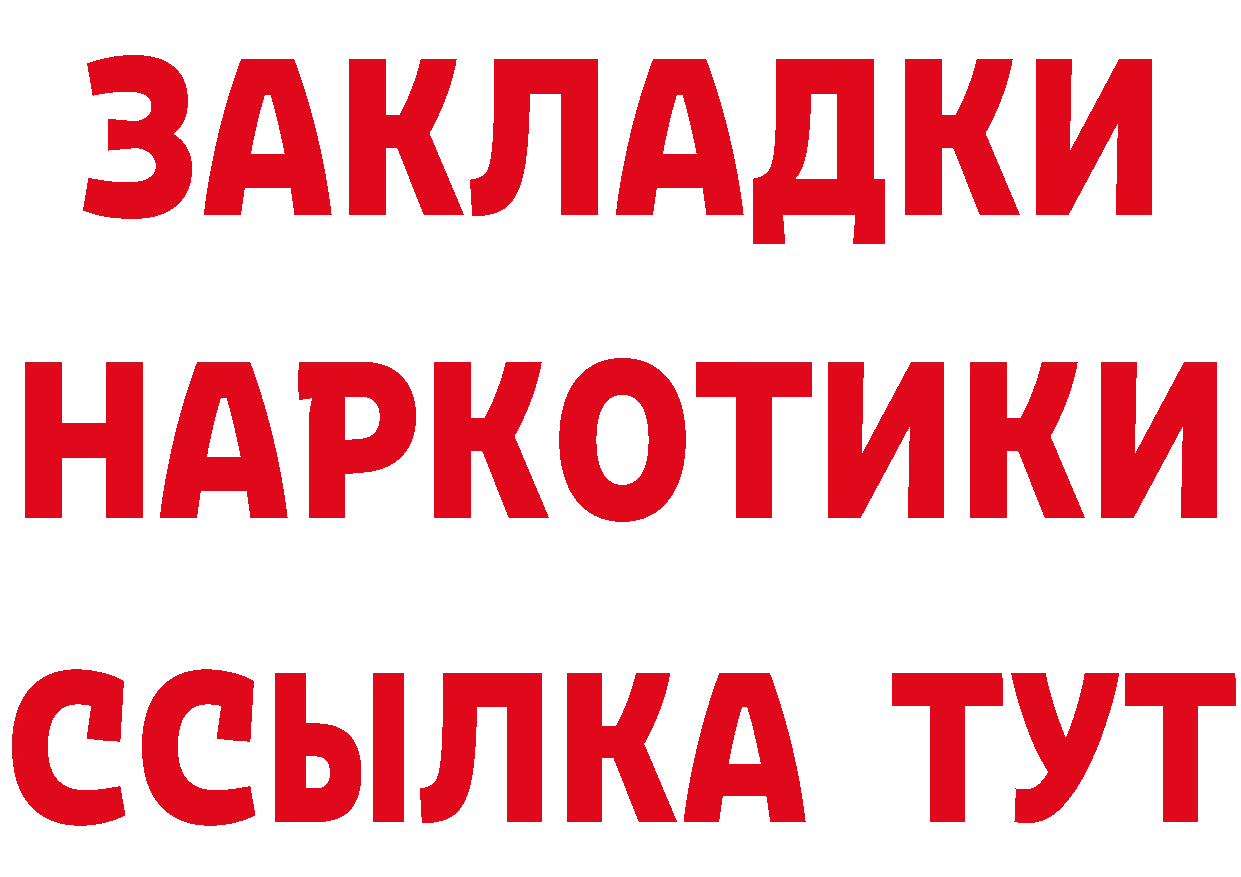 ЗАКЛАДКИ НАРКОТИКИ ССЫЛКА ТУТ